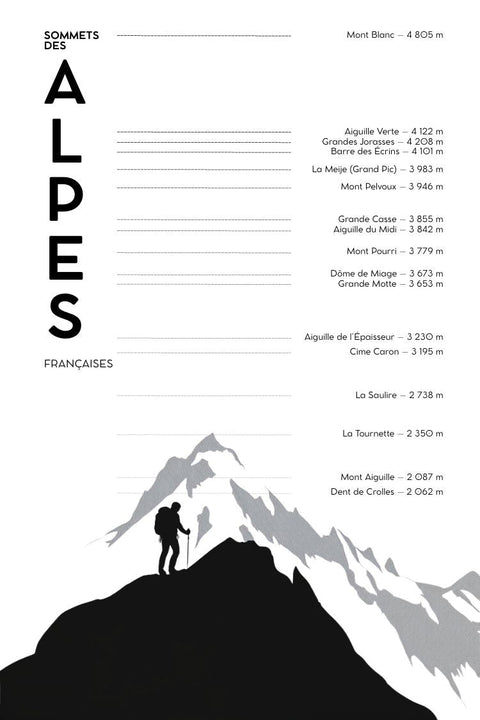 SOMMETS DES

ALPES

FRANÇAISES

Mont Blanc — 4 805 m

Aiguille Verte — 4 122 m
Grandes Jorasses — 4 208 m
Barre des Écrins — 4 101 m

La Meije (Grand Pic) — 3 983 m

Mont Pelvoux — 3 946 m

Grande Casse — 3 855 m
Aiguille du Midi — 3 842 m

Mont Pourri — 3 779 m

Dôme de Miage — 3 673 m
Grande Motte — 3 653 m

Aiguille de l'Épaisseur — 3 230 m

Cime Caron — 3 195 m

La Saulire — 2 738 m

La Tournette — 2 350 m

Mont Aiguille — 2 087 m
Dent de Crolles — 2 062 m